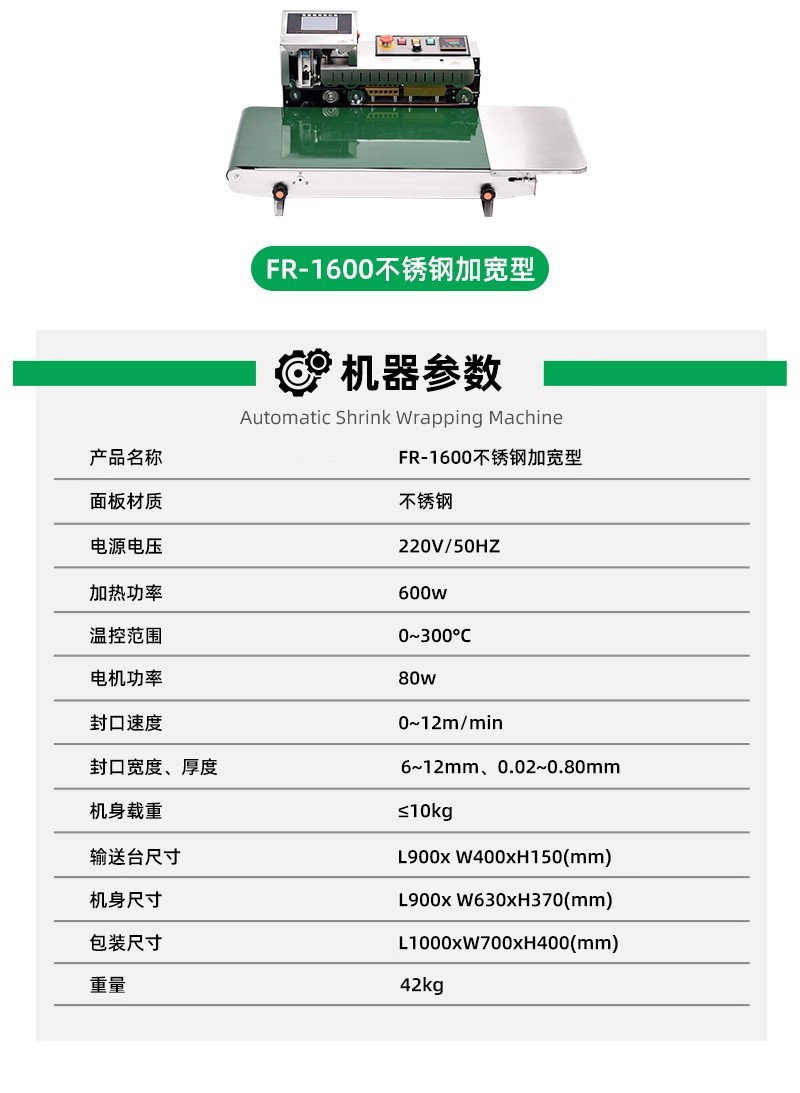 FR-1600不锈钢加宽型

机器参数

Automatic Shrink Wrapping Machine

| 产品名称 | FR-1600不锈钢加宽型 |
|---|---|
| 面板材质 | 不锈钢 |
| 电源电压 | 220V/50HZ |
| 加热功率 | 600w |
| 温控范围 | 0~300°C |
| 电机功率 | 80w |
| 封口速度 | 0~12m/min |
| 封口宽度、厚度 | 6~12mm、0.02~0.80mm |
| 机身载重 | ≤10kg |
| 输送台尺寸 | L900x W400xH150(mm) |
| 机身尺寸 | L900x W630xH370(mm) |
| 包装尺寸 | L1000xW700xH400(mm) |
| 重量 | 42kg |